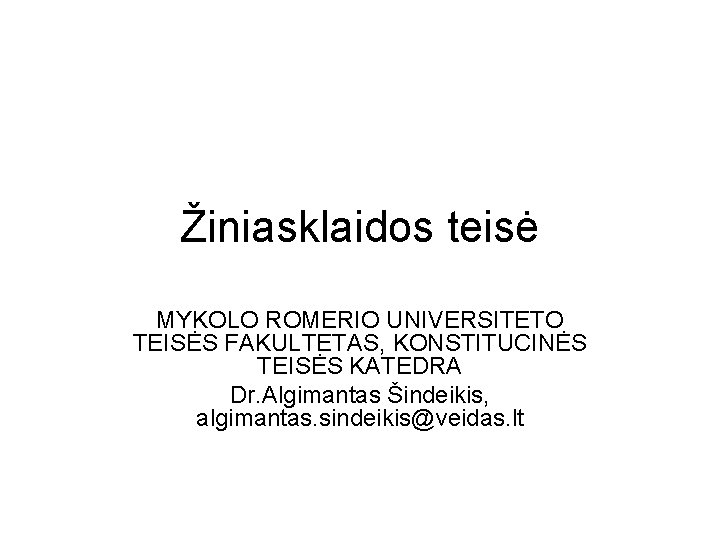 Žiniasklaidos teisė

MYKOLO ROMERIO UNIVERSITETO TEISĖS FAKULTETAS, KONSTITUCINĖS TEISĖS KATEDRA

Dr.Algimantas Šindeikis, algimantas.sindeikis@veidas.lt